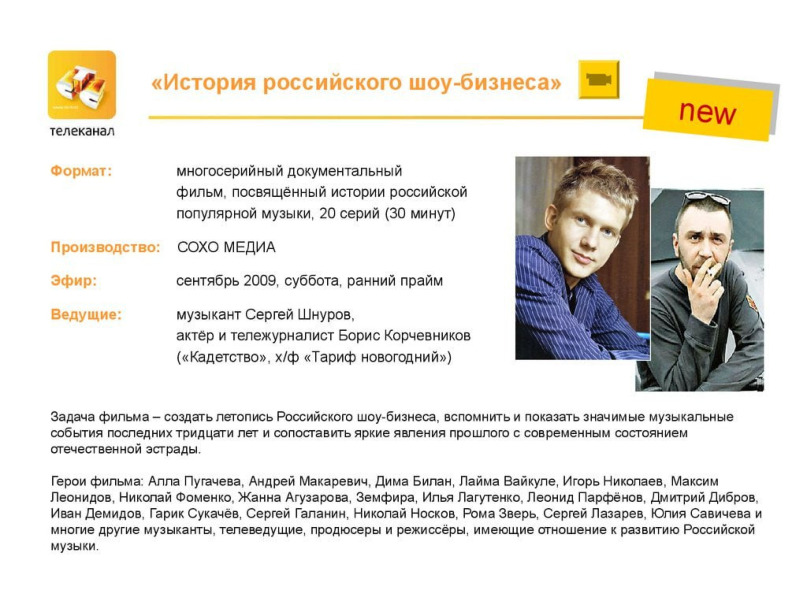 телеканал

«История российского шоу-бизнеса»

new

Формат: многосерийный документальный фильм, посвящённый истории российской популярной музыки, 20 серий (30 минут)

Производство: СОХО МЕДИА

Эфир: сентябрь 2009, суббота, ранний прайм

Ведущие: музыкант Сергей Шнуров, актёр и тележурналист Борис Корчевников («Кадетство», х/ф «Тариф новогодний»)

Задача фильма – создать летопись Российского шоу-бизнеса, вспомнить и показать значимые музыкальные события последних тридцати лет и сопоставить яркие явления прошлого с современным состоянием отечественной эстрады.

Герои фильма: Алла Пугачева, Андрей Макаревич, Дима Билан, Лайма Вайкуле, Игорь Николаев, Максим Леонидов, Николай Фоменко, Жанна Агузарова, Земфира, Илья Лагутенко, Леонид Парфёнов, Дмитрий Дибров, Иван Демидов, Гарик Сукачёв, Сергей Галанин, Николай Носков, Рома Зверь, Сергей Лазарев, Юлия Савичева и многие другие музыканты, телеведущие, продюсеры и режиссёры, имеющие отношение к развитию Российской музыки.